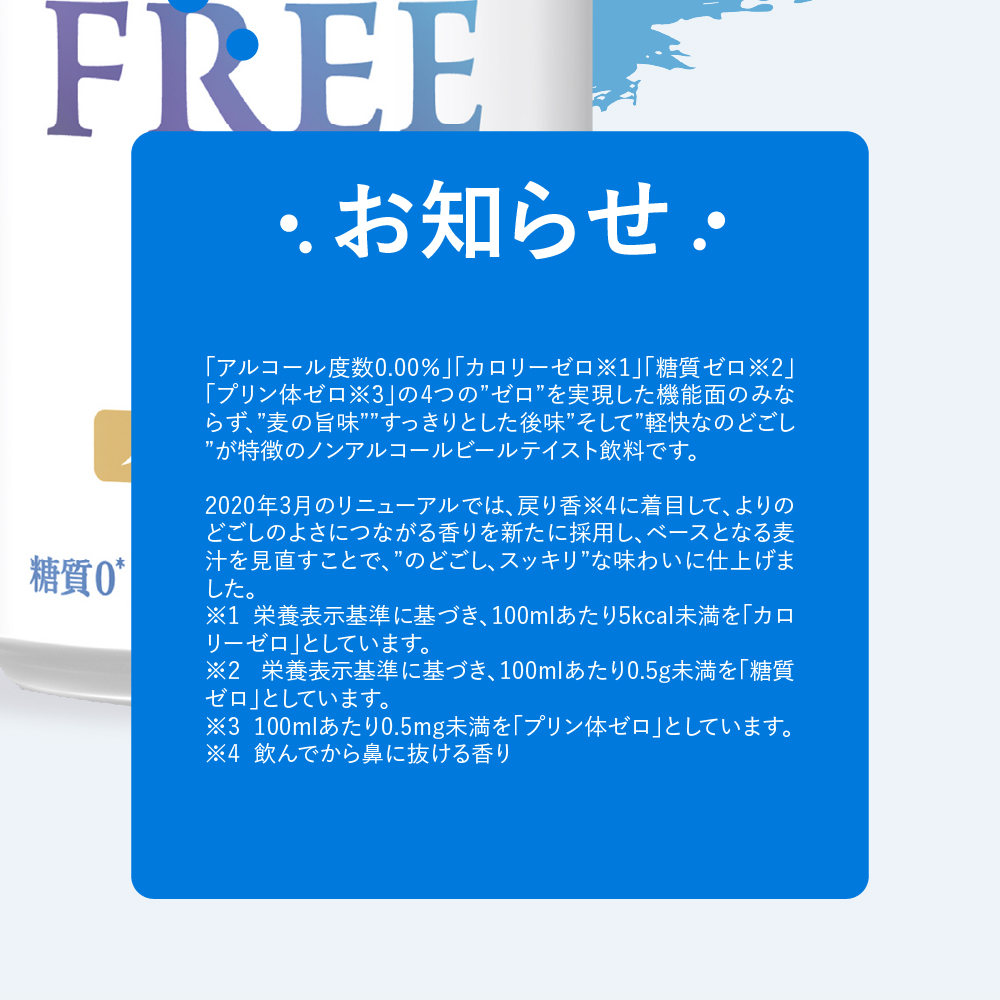 FREE

糖質0*

お知らせ

「アルコール度数0.00％」「カロリーゼロ※1」「糖質ゼロ※2」「プリン体ゼロ※3」の4つの”ゼロ”を実現した機能面のみならず、”麦の旨味””すっきりとした後味”そして”軽快なのどごし”が特徴のノンアルコールビールテイスト飲料です。

2020年3月のリニューアルでは、戻り香※4に着目して、よりのどごしのよさにつながる香りを新たに採用し、ベースとなる麦汁を見直すことで、”のどごし、スッキリ”な味わいに仕上げました。
※1 栄養表示基準に基づき、100mlあたり5kcal未満を「カロリーゼロ」としています。
※2 栄養表示基準に基づき、100mlあたり0.5g未満を「糖質ゼロ」としています。
※3 100mlあたり0.5mg未満を「プリン体ゼロ」としています。
※4 飲んでから鼻に抜ける香り